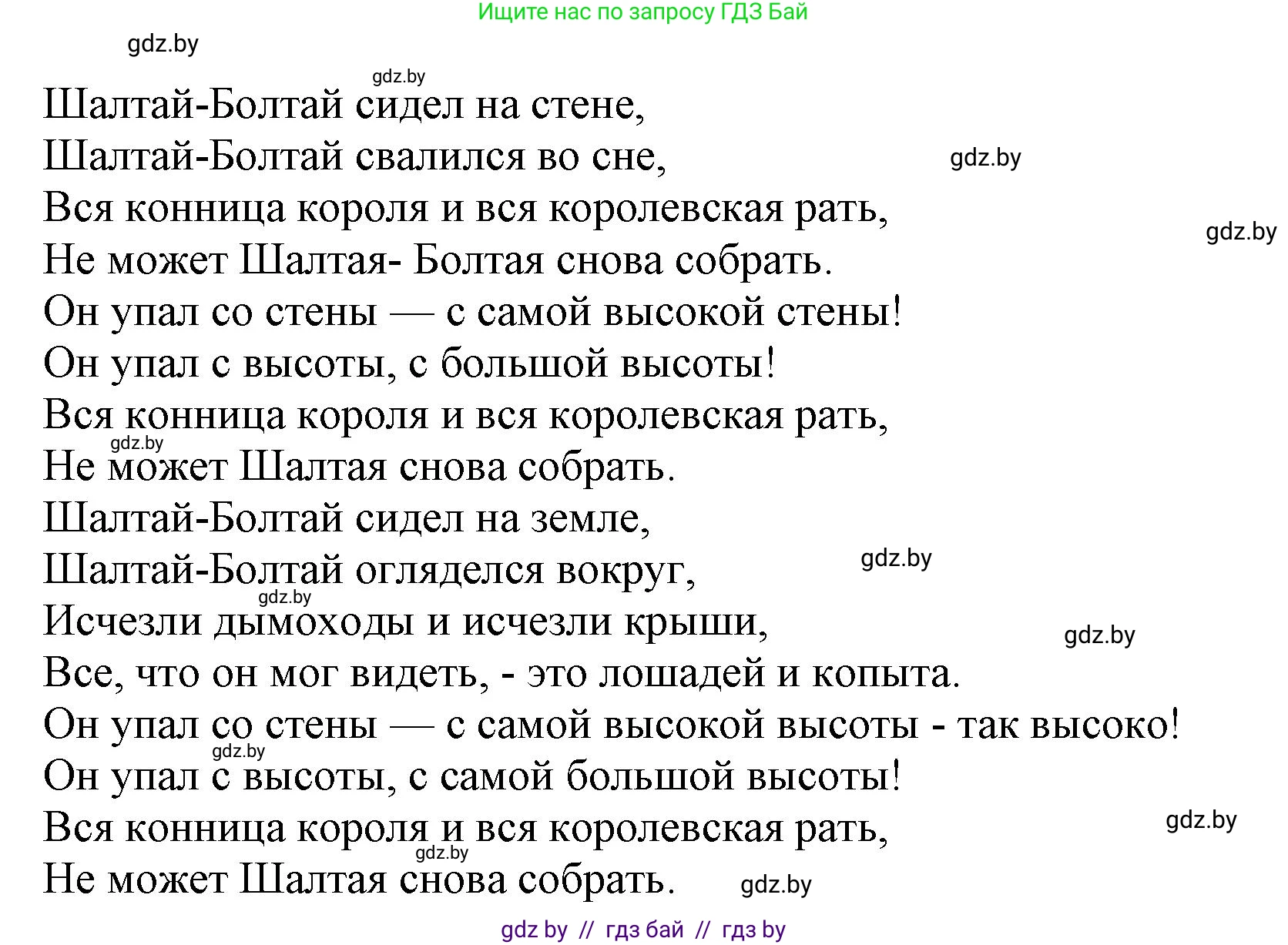 Ищите нас по запросу ГДЗ Бай

gdz.by

gdz.by

Шалтай-Болтай сидел на стене,
Шалтай-Болтай свалился во сне,
Вся конница короля и вся королевская рать,
Не может Шалтая- Болтая снова собрать.
Он упал со стены — с самой высокой стены!
Он упал с высоты, с большой высоты!
Вся конница короля и вся королевская рать,
Не может Шалтая снова собрать.
Шалтай-Болтай сидел на земле,
Шалтай-Болтай огляделся вокруг,
Исчезли дымоходы и исчезли крыши,
Все, что он мог видеть, - это лошадей и копыта.
Он упал со стены — с самой высокой высоты - так высоко!
Он упал с высоты, с самой большой высоты!
Вся конница короля и вся королевская рать,
Не может Шалтая снова собрать.

gdz.by

gdz.by

gdz.by

gdz.by

gdz.by

gdz.by

gdz.by

gdz.by

gdz.by

gdz.by

gdz by // гдз бай // гдз by